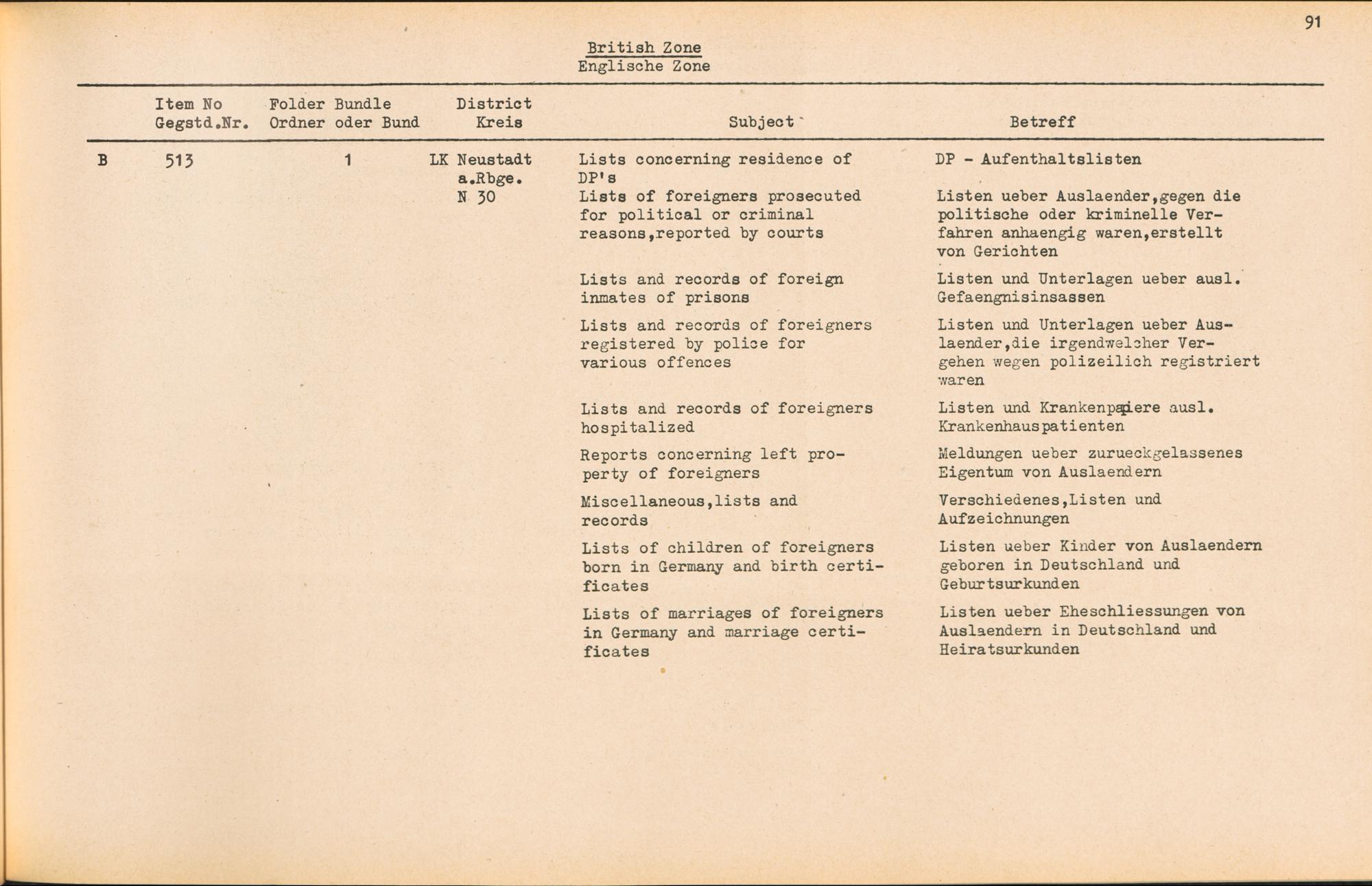 91

British Zone
Englische Zone

| | Item No Gegstd.Nr. | Folder Bundle Ordner oder Bund | District Kreis | Subject | Betreff |
|---|---|---|---|---|---|
| B | 513 | 1 | LK Neustadt a.Rbge. N 30 | Lists concerning residence of DP's | DP - Aufenthaltslisten |
| | | | | Lists of foreigners prosecuted for political or criminal reasons,reported by courts | Listen ueber Auslaender,gegen die politische oder kriminelle Verfahren anhaengig waren,erstellt von Gerichten |
| | | | | Lists and records of foreign inmates of prisons | Listen und Unterlagen ueber ausl. Gefaengnisinsassen |
| | | | | Lists and records of foreigners registered by police for various offences | Listen und Unterlagen ueber Auslaender,die irgendwelcher Vergehen wegen polizeilich registriert waren |
| | | | | Lists and records of foreigners hospitalized | Listen und Krankenpapiere ausl. Krankenhauspatienten |
| | | | | Reports concerning left property of foreigners | Meldungen ueber zurueckgelassenes Eigentum von Auslaendern |
| | | | | Miscellaneous,lists and records | Verschiedenes,Listen und Aufzeichnungen |
| | | | | Lists of children of foreigners born in Germany and birth certificates | Listen ueber Kinder von Auslaendern geboren in Deutschland und Geburtsurkunden |
| | | | | Lists of marriages of foreigners in Germany and marriage certificates | Listen ueber Eheschliessungen von Auslaendern in Deutschland und Heiratsurkunden |